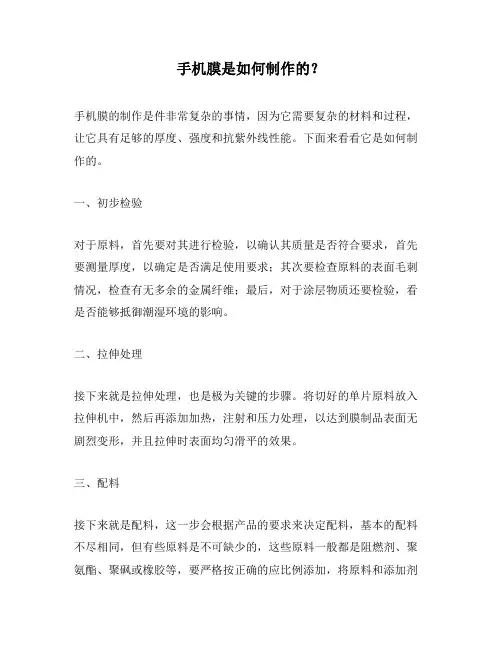 手机膜是如何制作的？

手机膜的制作是件非常复杂的事情，因为它需要复杂的材料和过程，让它具有足够的厚度、强度和抗紫外线性能。下面来看看它是如何制作的。

一、初步检验

对于原料，首先要对其进行检验，以确认其质量是否符合要求，首先要测量厚度，以确定是否满足使用要求；其次要检查原料的表面毛刺情况，检查有无多余的金属纤维；最后，对于涂层物质还要检验，看是否能够抵御潮湿环境的影响。

二、拉伸处理

接下来就是拉伸处理，也是极为关键的步骤。将切好的单片原料放入拉伸机中，然后再添加加热，注射和压力处理，以达到膜制品表面无剧烈变形，并且拉伸时表面均匀滑平的效果。

三、配料

接下来就是配料，这一步会根据产品的要求来决定配料，基本的配料不尽相同，但有些原料是不可缺少的，这些原料一般都是阻燃剂、聚氨酯、聚砜或橡胶等，要严格按正确的应比例添加，将原料和添加剂